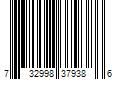 7 32998 37938 6